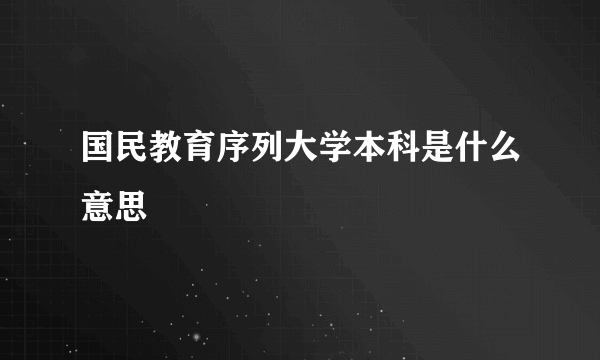 国民教育序列大学本科是什么意思